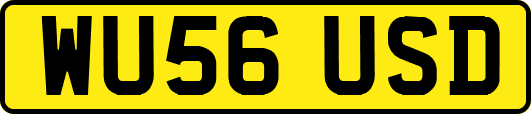 WU56 USD